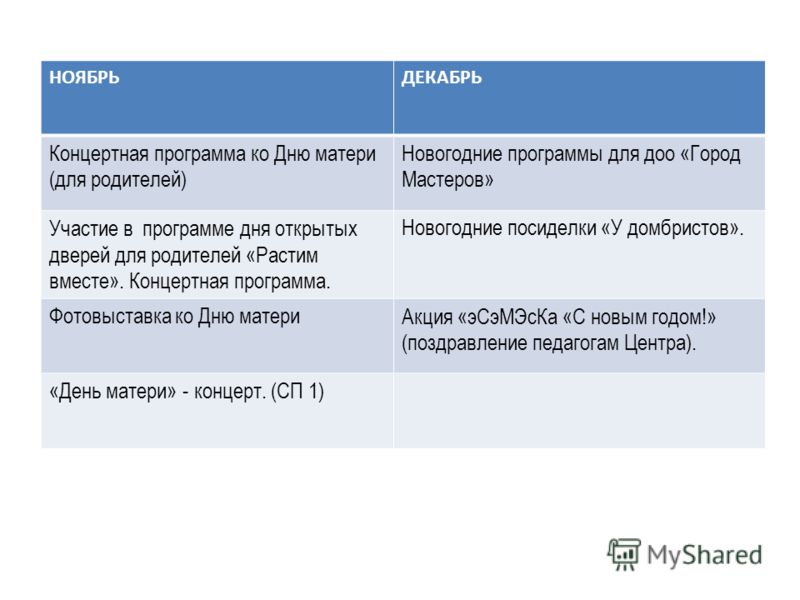 | НОЯБРЬ | ДЕКАБРЬ |
|---|---|
| Концертная программа ко Дню матери (для родителей) | Новогодние программы для доо «Город Мастеров» |
| Участие в программе дня открытых дверей для родителей «Растим вместе». Концертная программа. | Новогодние посиделки «У домбристов». |
| Фотовыставка ко Дню матери | Акция «эСэМЭсКа «С новым годом!» (поздравление педагогам Центра). |
| «День матери» - концерт. (СП 1) | |

MyShared